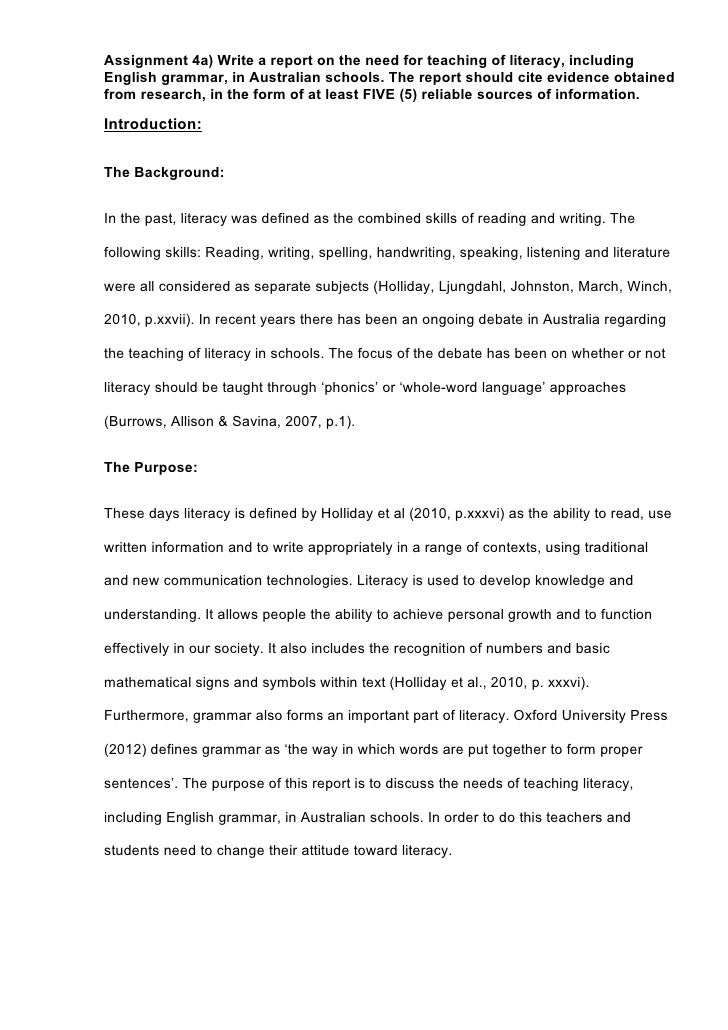 Assignment 4a) Write a report on the need for teaching of literacy, including English grammar, in Australian schools. The report should cite evidence obtained from research, in the form of at least FIVE (5) reliable sources of information.

Introduction:

The Background:

In the past, literacy was defined as the combined skills of reading and writing. The following skills: Reading, writing, spelling, handwriting, speaking, listening and literature were all considered as separate subjects (Holliday, Ljungdahl, Johnston, March, Winch, 2010, p.xxvii). In recent years there has been an ongoing debate in Australia regarding the teaching of literacy in schools. The focus of the debate has been on whether or not literacy should be taught through 'phonics' or 'whole-word language' approaches (Burrows, Allison & Savina, 2007, p.1).

The Purpose:

These days literacy is defined by Holliday et al (2010, p.xxxvi) as the ability to read, use written information and to write appropriately in a range of contexts, using traditional and new communication technologies. Literacy is used to develop knowledge and understanding. It allows people the ability to achieve personal growth and to function effectively in our society. It also includes the recognition of numbers and basic mathematical signs and symbols within text (Holliday et al., 2010, p. xxxvi). Furthermore, grammar also forms an important part of literacy. Oxford University Press (2012) defines grammar as 'the way in which words are put together to form proper sentences'. The purpose of this report is to discuss the needs of teaching literacy, including English grammar, in Australian schools. In order to do this teachers and students need to change their attitude toward literacy.